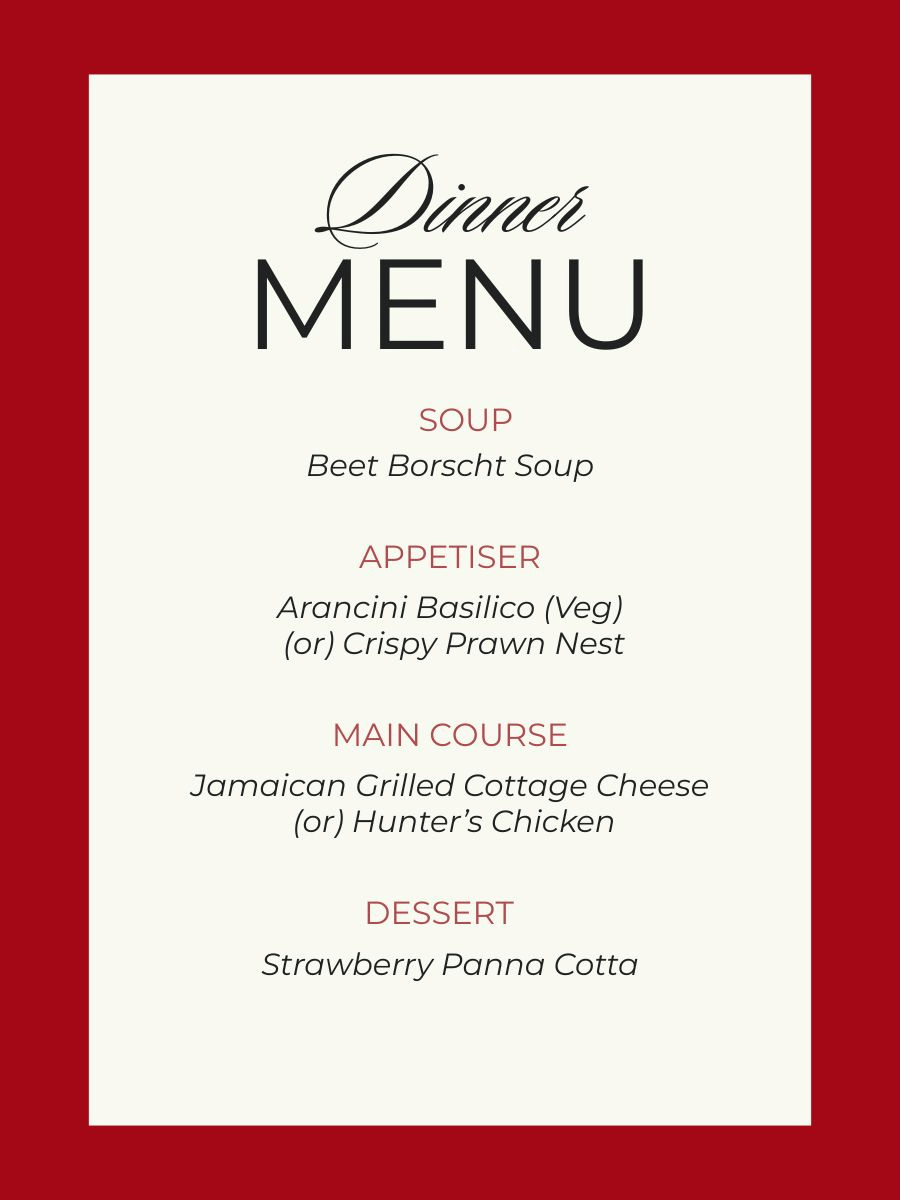 Dinner
MENU

SOUP
Beet Borscht Soup

APPETISER
Arancini Basilico (Veg)
(or) Crispy Prawn Nest

MAIN COURSE
Jamaican Grilled Cottage Cheese
(or) Hunter's Chicken

DESSERT
Strawberry Panna Cotta